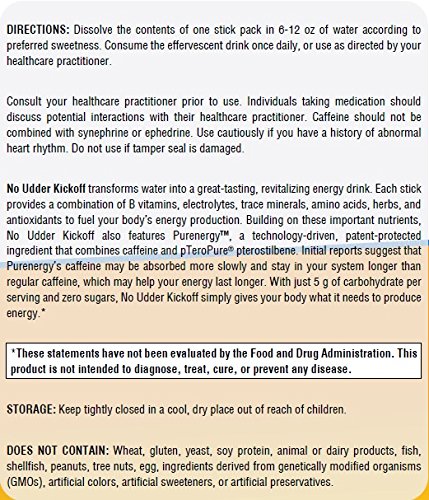 DIRECTIONS: Dissolve the contents of one stick pack in 6-12 oz of water according to preferred sweetness. Consume the effervescent drink once daily, or use as directed by your healthcare practitioner.

Consult your healthcare practitioner prior to use. Individuals taking medication should discuss potential interactions with their healthcare practitioner. Caffeine should not be combined with synephrine or ephedrine. Use cautiously if you have a history of abnormal heart rhythm. Do not use if tamper seal is damaged.

No Udder Kickoff transforms water into a great-tasting, revitalizing energy drink. Each stick provides a combination of B vitamins, electrolytes, trace minerals, amino acids, herbs, and antioxidants to fuel your body's energy production. Building on these important nutrients, No Udder Kickoff also features Purenergy™, a technology-driven, patent-protected ingredient that combines caffeine and pTeroPure® pterostilbene. Initial reports suggest that Purenergy's caffeine may be absorbed more slowly and stay in your system longer than regular caffeine, which may help your energy last longer. With just 5 g of carbohydrate per serving and zero sugars, No Udder Kickoff simply gives your body what it needs to produce energy.*

*These statements have not been evaluated by the Food and Drug Administration. This product is not intended to diagnose, treat, cure, or prevent any disease.

STORAGE: Keep tightly closed in a cool, dry place out of reach of children.

DOES NOT CONTAIN: Wheat, gluten, yeast, soy protein, animal or dairy products, fish, shellfish, peanuts, tree nuts, egg, ingredients derived from genetically modified organisms (GMOs), artificial colors, artificial sweeteners, or artificial preservatives.